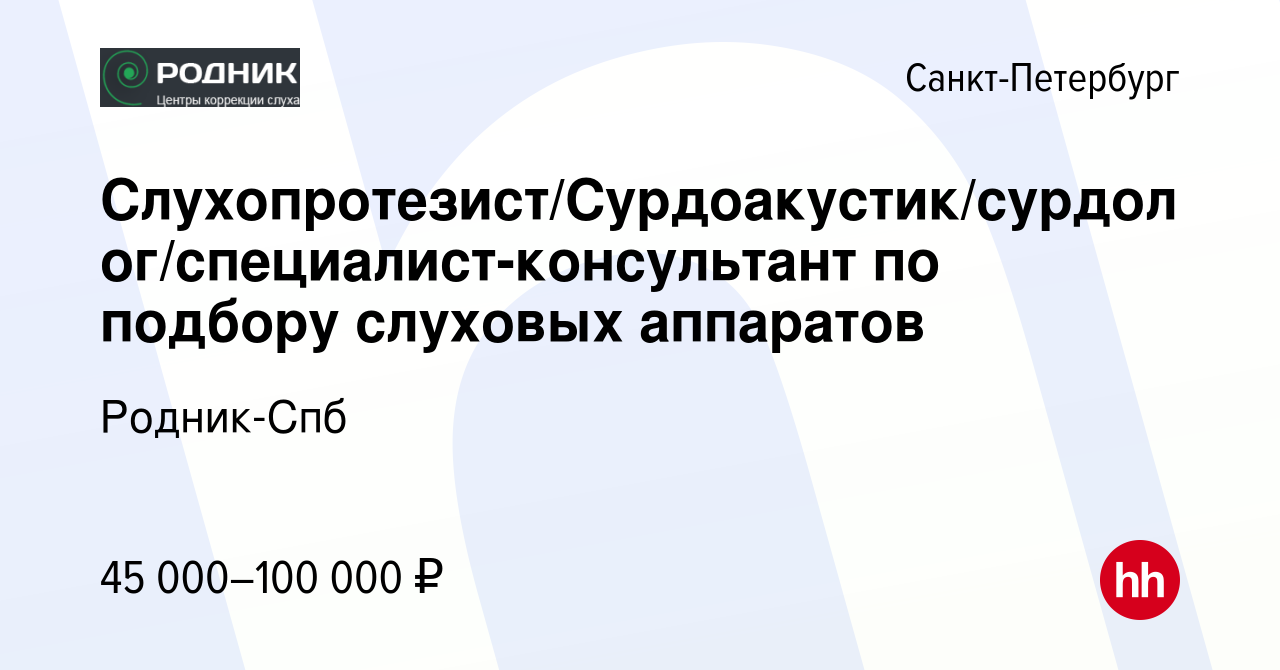 РОДНИК
Центры коррекции слуха

Санкт-Петербург

Слухопротезист/Сурдоакустик/сурдолог/специалист-консультант по подбору слуховых аппаратов

Родник-Спб

45 000–100 000 ₽

hh